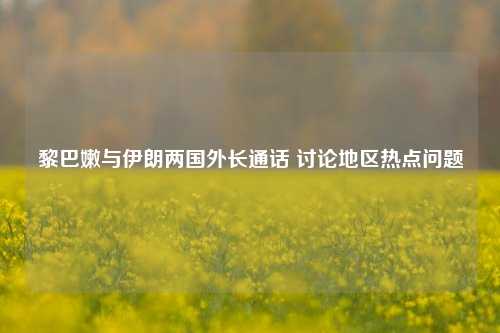 黎巴嫩与伊朗两国外长通话 讨论地区热点问题